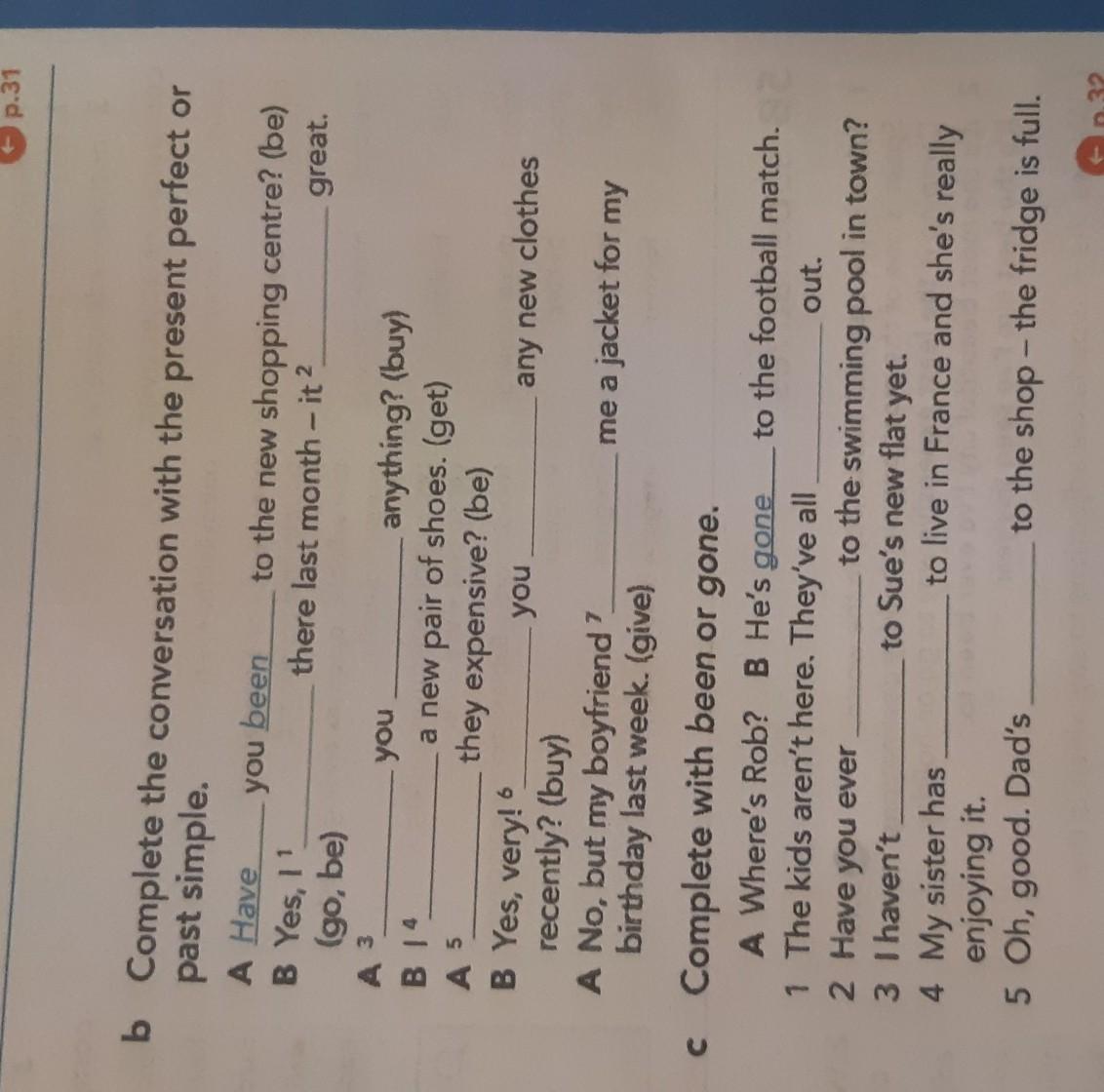 p.31

b Complete the conversation with the present perfect or past simple.

A Have you been to the new shopping centre? (be)

B Yes, I $^{1}$ ____ there last month – it $^{2}$ ____ great. (go, be)

A $^{3}$ ____ you ____ anything? (buy)

B I $^{4}$ ____ a new pair of shoes. (get)

A $^{5}$ ____ they expensive? (be)

B Yes, very! $^{6}$ ____ you ____ any new clothes recently? (buy)

A No, but my boyfriend $^{7}$ ____ me a jacket for my birthday last week. (give)

c Complete with been or gone.

A Where's Rob? B He's gone to the football match.

1 The kids aren't here. They've all ____ out.

2 Have you ever ____ to the swimming pool in town?

3 I haven't ____ to Sue's new flat yet.

4 My sister has ____ to live in France and she's really enjoying it.

5 Oh, good. Dad's ____ to the shop – the fridge is full.

p.32